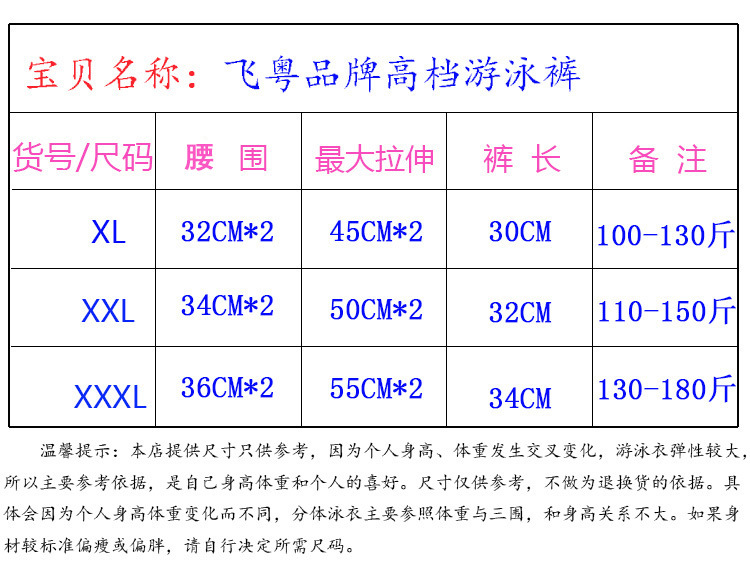 宝贝名称：飞粤品牌高档游泳裤

| 货号/尺码 | 腰 围 | 最大拉伸 | 裤 长 | 备 注 |
|---|---|---|---|---|
| XL | 32CM*2 | 45CM*2 | 30CM | 100-130斤 |
| XXL | 34CM*2 | 50CM*2 | 32CM | 110-150斤 |
| XXXL | 36CM*2 | 55CM*2 | 34CM | 130-180斤 |

温馨提示：本店提供尺寸只供参考，因为个人身高、体重发生交叉变化，游泳衣弹性较大，所以主要参考依据，是自己身高体重和个人的喜好。尺寸仅供参考，不做为退换货的依据。具体会因为个人身高体重变化而不同，分体泳衣主要参照体重与三围，和身高关系不大。如果身材较标准偏瘦或偏胖，请自行决定所需尺码。